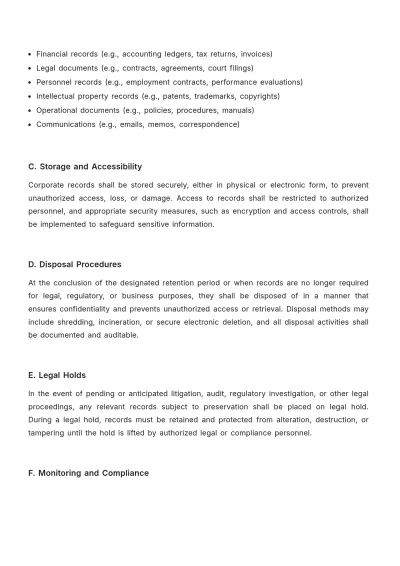 • Financial records (e.g., accounting ledgers, tax returns, invoices)
• Legal documents (e.g., contracts, agreements, court filings)
• Personnel records (e.g., employment contracts, performance evaluations)
• Intellectual property records (e.g., patents, trademarks, copyrights)
• Operational documents (e.g., policies, procedures, manuals)
• Communications (e.g., emails, memos, correspondence)

C. Storage and Accessibility

Corporate records shall be stored securely, either in physical or electronic form, to prevent unauthorized access, loss, or damage. Access to records shall be restricted to authorized personnel, and appropriate security measures, such as encryption and access controls, shall be implemented to safeguard sensitive information.

D. Disposal Procedures

At the conclusion of the designated retention period or when records are no longer required for legal, regulatory, or business purposes, they shall be disposed of in a manner that ensures confidentiality and prevents unauthorized access or retrieval. Disposal methods may include shredding, incineration, or secure electronic deletion, and all disposal activities shall be documented and auditable.

E. Legal Holds

In the event of pending or anticipated litigation, audit, regulatory investigation, or other legal proceedings, any relevant records subject to preservation shall be placed on legal hold. During a legal hold, records must be retained and protected from alteration, destruction, or tampering until the hold is lifted by authorized legal or compliance personnel.

F. Monitoring and Compliance